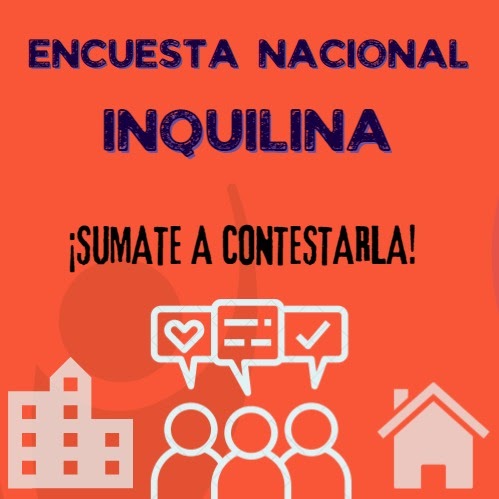 ENCUESTA NACIONAL
INQUILINA

¡SUMATE A CONTESTARLA!